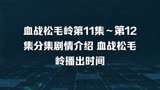 血战松毛岭第11集～第12集分集剧情介绍 血战松毛岭播出时间